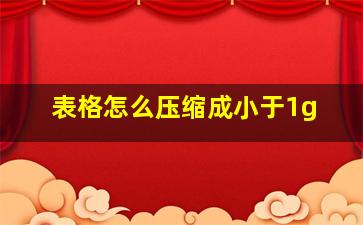 表格怎么压缩成小于1g